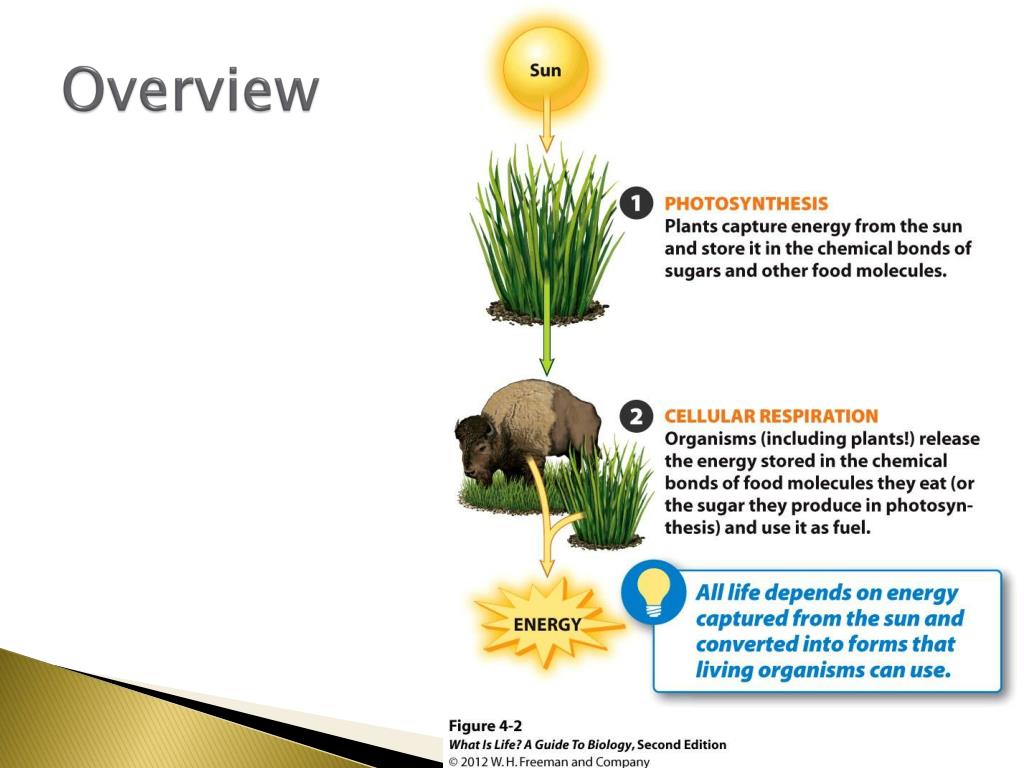 Overview

Sun

1 PHOTOSYNTHESIS
Plants capture energy from the sun and store it in the chemical bonds of sugars and other food molecules.

2 CELLULAR RESPIRATION
Organisms (including plants!) release the energy stored in the chemical bonds of food molecules they eat (or the sugar they produce in photosynthesis) and use it as fuel.

ENERGY

All life depends on energy captured from the sun and converted into forms that living organisms can use.

Figure 4-2
What Is Life? A Guide To Biology, Second Edition
© 2012 W. H. Freeman and Company